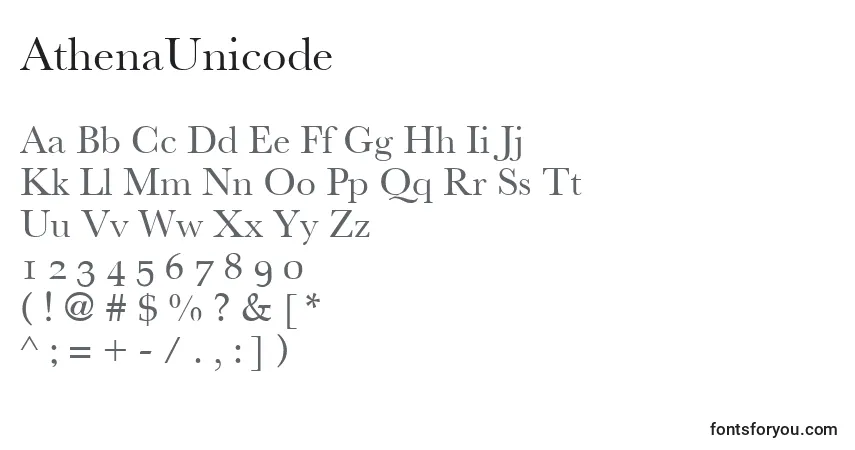 AthenaUnicode

Aa Bb Cc Dd Ee Ff Gg Hh Ii Jj
Kk Ll Mm Nn Oo Pp Qq Rr Ss Tt
Uu Vv Ww Xx Yy Zz
1 2 3 4 5 6 7 8 9 0
( ! @ # $ % ? & [ *
^ ; = + - / . , : ] )

fontsforyou.com